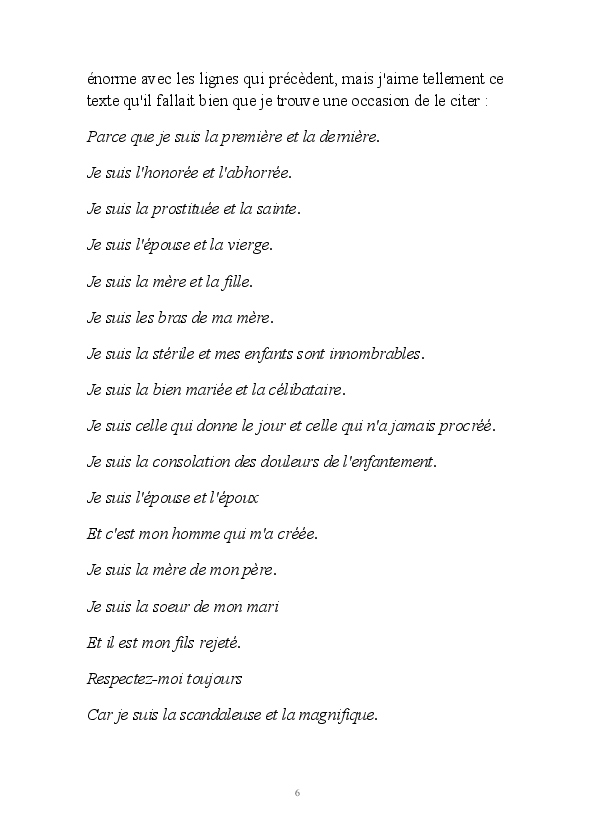 énorme avec les lignes qui précèdent, mais j'aime tellement ce texte qu'il fallait bien que je trouve une occasion de le citer :

Parce que je suis la première et la dernière.

Je suis l'honorée et l'abhorrée.

Je suis la prostituée et la sainte.

Je suis l'épouse et la vierge.

Je suis la mère et la fille.

Je suis les bras de ma mère.

Je suis la stérile et mes enfants sont innombrables.

Je suis la bien mariée et la célibataire.

Je suis celle qui donne le jour et celle qui n'a jamais procréé.

Je suis la consolation des douleurs de l'enfantement.

Je suis l'épouse et l'époux

Et c'est mon homme qui m'a créée.

Je suis la mère de mon père.

Je suis la soeur de mon mari

Et il est mon fils rejeté.

Respectez-moi toujours

Car je suis la scandaleuse et la magnifique.

6